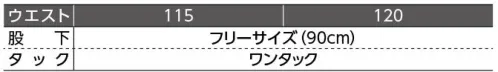 | ウエスト | 115 | 120 |
|---|---|---|
| 股　下 | フリーサイズ (90cm) | |
| タック | ワンタック | |